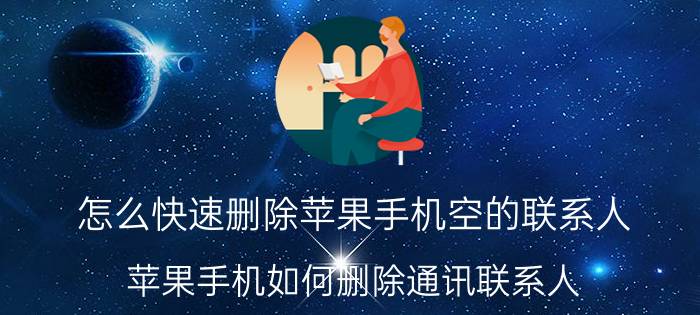 怎么快速删除苹果手机空的联系人

苹果手机如何删除通讯联系人